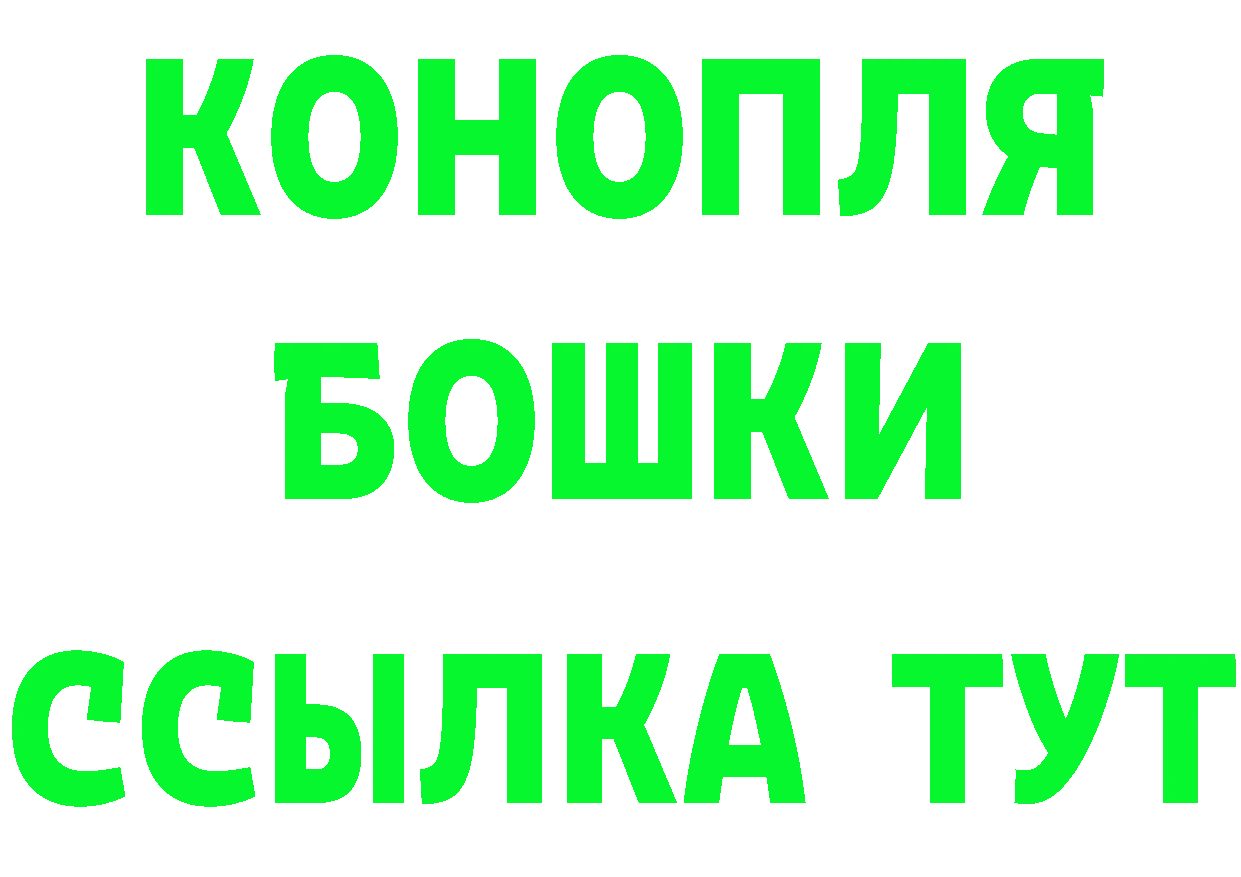 КОНОПЛЯ
БОШКИ
ССЫЛКА ТУТ